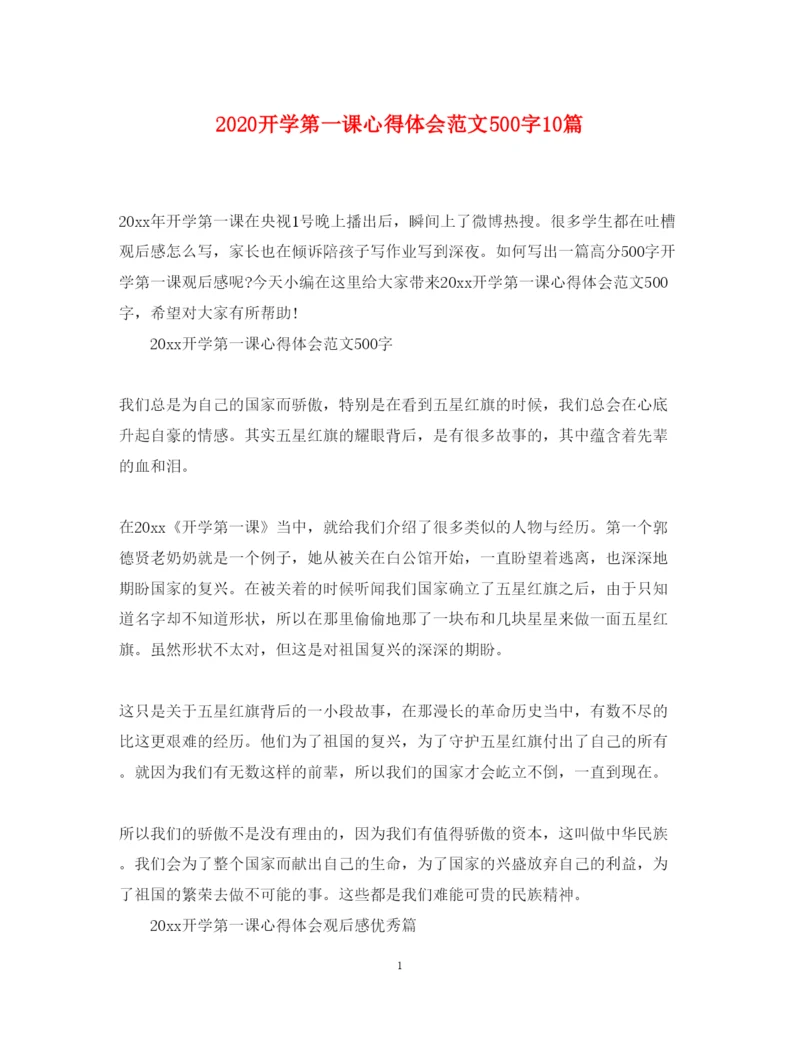 2020开学第一课心得体会范文500字10篇

20xx年开学第一课在央视1号晚上播出后，瞬间上了微博热搜。很多学生都在吐槽观后感怎么写，家长也在倾诉陪孩子写作业写到深夜。如何写出一篇高分500字开学第一课观后感呢?今天小编在这里给大家带来20xx开学第一课心得体会范文500字，希望对大家有所帮助！

20xx开学第一课心得体会范文500字

我们总是为自己的国家而骄傲，特别是在看到五星红旗的时候，我们总会在心底升起自豪的情感。其实五星红旗的耀眼背后，是有很多故事的，其中蕴含着先辈的血和泪。

在20xx《开学第一课》当中，就给我们介绍了很多类似的人物与经历。第一个郭德贤老奶奶就是一个例子，她从被关在白公馆开始，一直盼望着逃离，也深深地期盼国家的复兴。在被关着的时候听闻我们国家确立了五星红旗之后，由于只知道名字却不知道形状，所以在那里偷偷地那了一块布和几块星星来做一面五星红旗。虽然形状不太对，但这是对祖国复兴的深深的期盼。

这只是关于五星红旗背后的一小段故事，在那漫长的革命历史当中，有数不尽的比这更艰难的经历。他们为了祖国的复兴，为了守护五星红旗付出了自己的所有。就因为我们有无数这样的前辈，所以我们的国家才会屹立不倒，一直到现在。

所以我们的骄傲不是没有理由的，因为我们有值得骄傲的资本，这叫做中华民族。我们会为了整个国家而献出自己的生命，为了国家的兴盛放弃自己的利益，为了祖国的繁荣去做不可能的事。这些都是我们难能可贵的民族精神。

20xx开学第一课心得体会观后感优秀篇

1